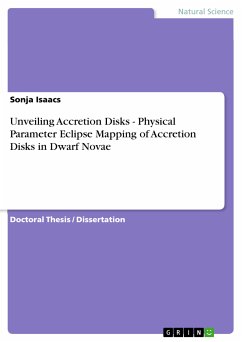 Natural Science

Sonja Isaacs

Unveiling Accretion Disks - Physical Parameter Eclipse Mapping of Accretion Disks in Dwarf Novae

Doctoral Thesis / Dissertation

GRIN